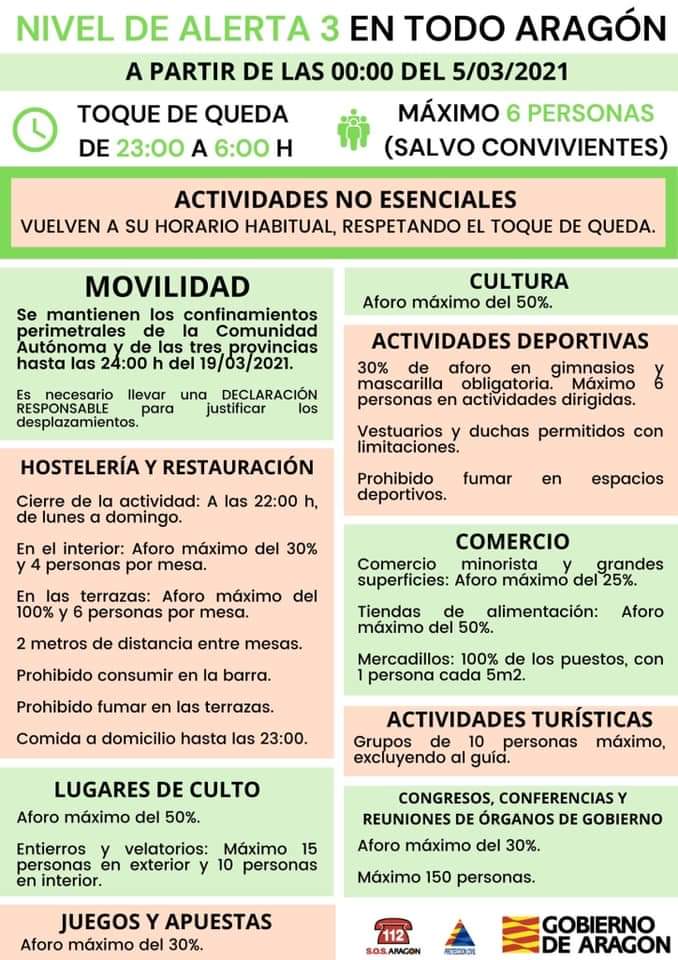 NIVEL DE ALERTA 3 EN TODO ARAGÓN

A PARTIR DE LAS 00:00 DEL 5/03/2021

TOQUE DE QUEDA
DE 23:00 A 6:00 H

MÁXIMO 6 PERSONAS
(SALVO CONVIVIENTES)

ACTIVIDADES NO ESENCIALES
VUELVEN A SU HORARIO HABITUAL, RESPETANDO EL TOQUE DE QUEDA.

MOVILIDAD

Se mantienen los confinamientos perimetrales de la Comunidad Autónoma y de las tres provincias hasta las 24:00 h del 19/03/2021.

Es necesario llevar una DECLARACIÓN RESPONSABLE para justificar los desplazamientos.

HOSTELERÍA Y RESTAURACIÓN

Cierre de la actividad: A las 22:00 h, de lunes a domingo.

En el interior: Aforo máximo del 30% y 4 personas por mesa.

En las terrazas: Aforo máximo del 100% y 6 personas por mesa.

2 metros de distancia entre mesas.

Prohibido consumir en la barra.

Prohibido fumar en las terrazas.

Comida a domicilio hasta las 23:00.

LUGARES DE CULTO

Aforo máximo del 50%.

Entierros y velatorios: Máximo 15 personas en exterior y 10 personas en interior.

JUEGOS Y APUESTAS

Aforo máximo del 30%.

CULTURA

Aforo máximo del 50%.

ACTIVIDADES DEPORTIVAS

30% de aforo en gimnasios y mascarilla obligatoria. Máximo 6 personas en actividades dirigidas.

Vestuarios y duchas permitidos con limitaciones.

Prohibido fumar en espacios deportivos.

COMERCIO

Comercio minorista y grandes superficies: Aforo máximo del 25%.

Tiendas de alimentación: Aforo máximo del 50%.

Mercadillos: 100% de los puestos, con 1 persona cada 5m2.

ACTIVIDADES TURÍSTICAS

Grupos de 10 personas máximo, excluyendo al guía.

CONGRESOS, CONFERENCIAS Y REUNIONES DE ÓRGANOS DE GOBIERNO

Aforo máximo del 30%.

Máximo 150 personas.

112
S.O.S. ARAGON

GOBIERNO
DE ARAGON